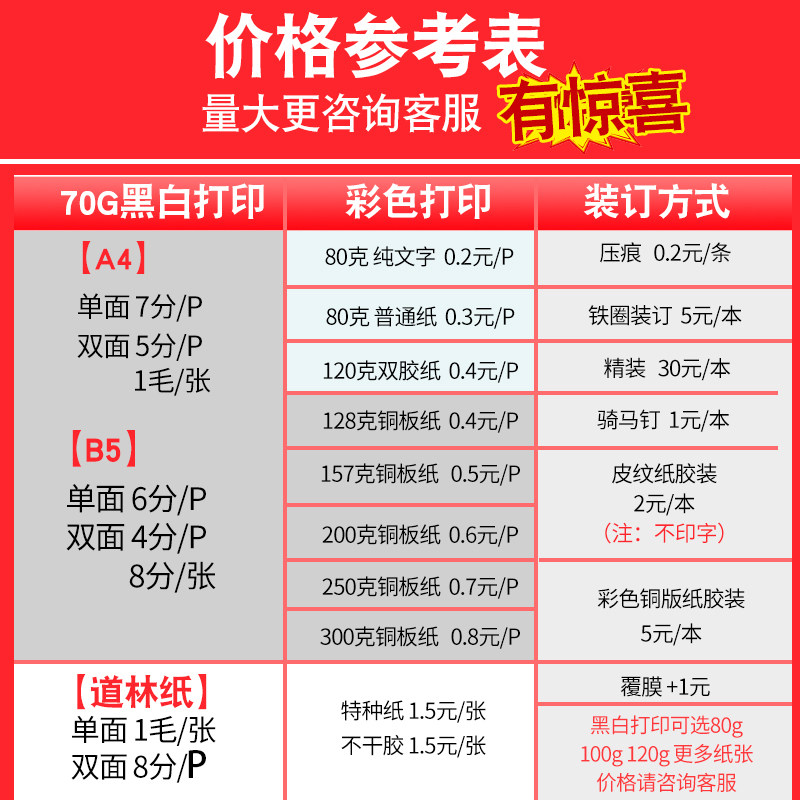 价格参考表
量大更咨询客服 有惊喜

70G黑白打印

【A4】
单面 7分/P
双面 5分/P
1毛/张

【B5】
单面 6分/P
双面 4分/P
8分/张

【道林纸】
单面 1毛/张
双面 8分/P

彩色打印

80克 纯文字 0.2元/P

80克 普通纸 0.3元/P

120克双胶纸 0.4元/P

128克铜板纸 0.4元/P

157克铜板纸 0.5元/P

200克铜板纸 0.6元/P

250克铜板纸 0.7元/P

300克铜板纸 0.8元/P

特种纸 1.5元/张
不干胶 1.5元/张

装订方式

压痕 0.2元/条

铁圈装订 5元/本

精装 30元/本

骑马钉 1元/本

皮纹纸胶装
2元/本
（注：不印字）

彩色铜版纸胶装
5元/本

覆膜 +1元

黑白打印可选80g
100g 120g 更多纸张
价格请咨询客服